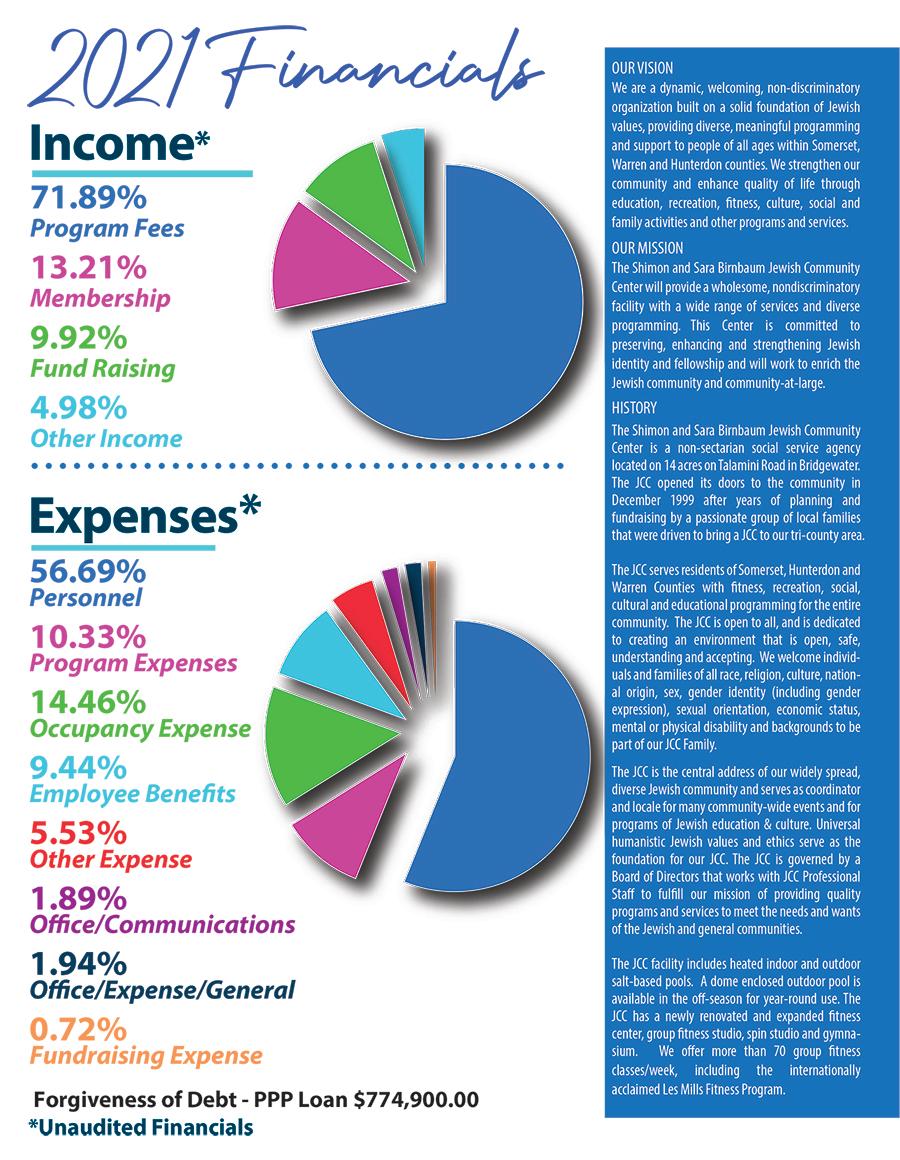 2021 Financials

Income*

71.89%
Program Fees

13.21%
Membership

9.92%
Fund Raising

4.98%
Other Income

Expenses*

56.69%
Personnel

10.33%
Program Expenses

14.46%
Occupancy Expense

9.44%
Employee Benefits

5.53%
Other Expense

1.89%
Office/Communications

1.94%
Office/Expense/General

0.72%
Fundraising Expense

Forgiveness of Debt - PPP Loan $774,900.00
*Unaudited Financials

OUR VISION
We are a dynamic, welcoming, non-discriminatory organization built on a solid foundation of Jewish values, providing diverse, meaningful programming and support to people of all ages within Somerset, Warren and Hunterdon counties. We strengthen our community and enhance quality of life through education, recreation, fitness, culture, social and family activities and other programs and services.

OUR MISSION
The Shimon and Sara Birnbaum Jewish Community Center will provide a wholesome, nondiscriminatory facility with a wide range of services and diverse programming. This Center is committed to preserving, enhancing and strengthening Jewish identity and fellowship and will work to enrich the Jewish community and community-at-large.

HISTORY
The Shimon and Sara Birnbaum Jewish Community Center is a non-sectarian social service agency located on 14 acres on Talamini Road in Bridgewater. The JCC opened its doors to the community in December 1999 after years of planning and fundraising by a passionate group of local families that were driven to bring a JCC to our tri-county area.

The JCC serves residents of Somerset, Hunterdon and Warren Counties with fitness, recreation, social, cultural and educational programming for the entire community. The JCC is open to all, and is dedicated to creating an environment that is open, safe, understanding and accepting. We welcome individuals and families of all race, religion, culture, national origin, sex, gender identity (including gender expression), sexual orientation, economic status, mental or physical disability and backgrounds to be part of our JCC Family.

The JCC is the central address of our widely spread, diverse Jewish community and serves as coordinator and locale for many community-wide events and for programs of Jewish education & culture. Universal humanistic Jewish values and ethics serve as the foundation for our JCC. The JCC is governed by a Board of Directors that works with JCC Professional Staff to fulfill our mission of providing quality programs and services to meet the needs and wants of the Jewish and general communities.

The JCC facility includes heated indoor and outdoor salt-based pools. A dome enclosed outdoor pool is available in the off-season for year-round use. The JCC has a newly renovated and expanded fitness center, group fitness studio, spin studio and gymnasium. We offer more than 70 group fitness classes/week, including the internationally acclaimed Les Mills Fitness Program.